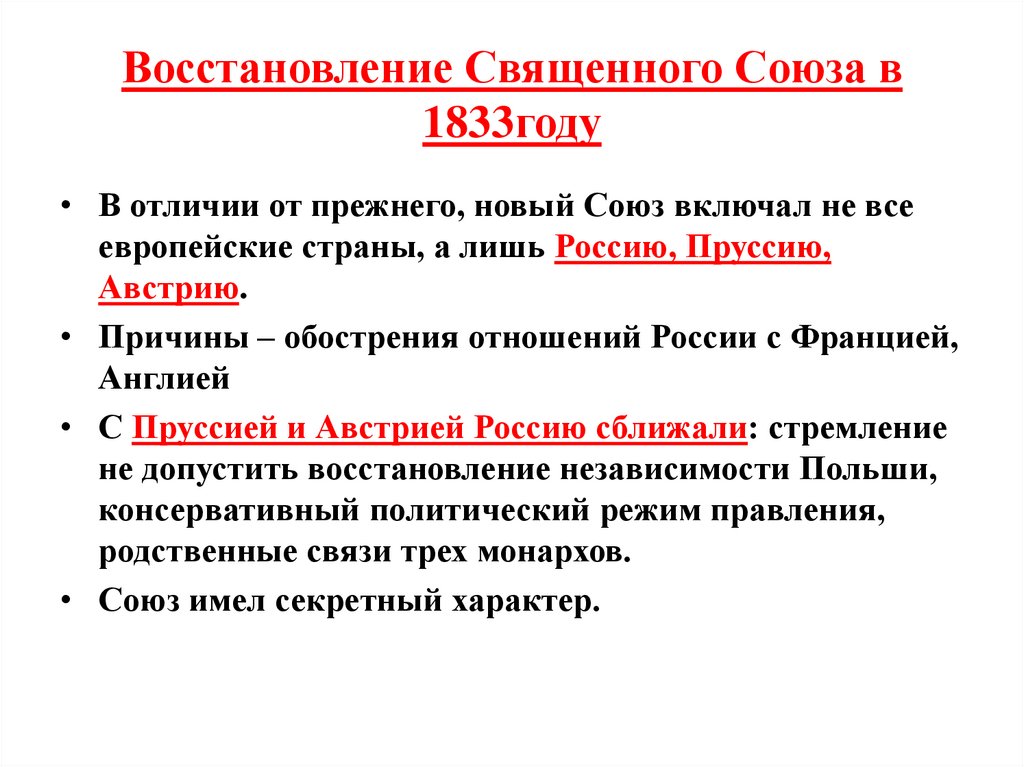 Восстановление Священного Союза в 1833году

• В отличии от прежнего, новый Союз включал не все европейские страны, а лишь Россию, Пруссию, Австрию.

• Причины – обострения отношений России с Францией, Англией

• С Пруссией и Австрией Россию сближали: стремление не допустить восстановление независимости Польши, консервативный политический режим правления, родственные связи трех монархов.

• Союз имел секретный характер.